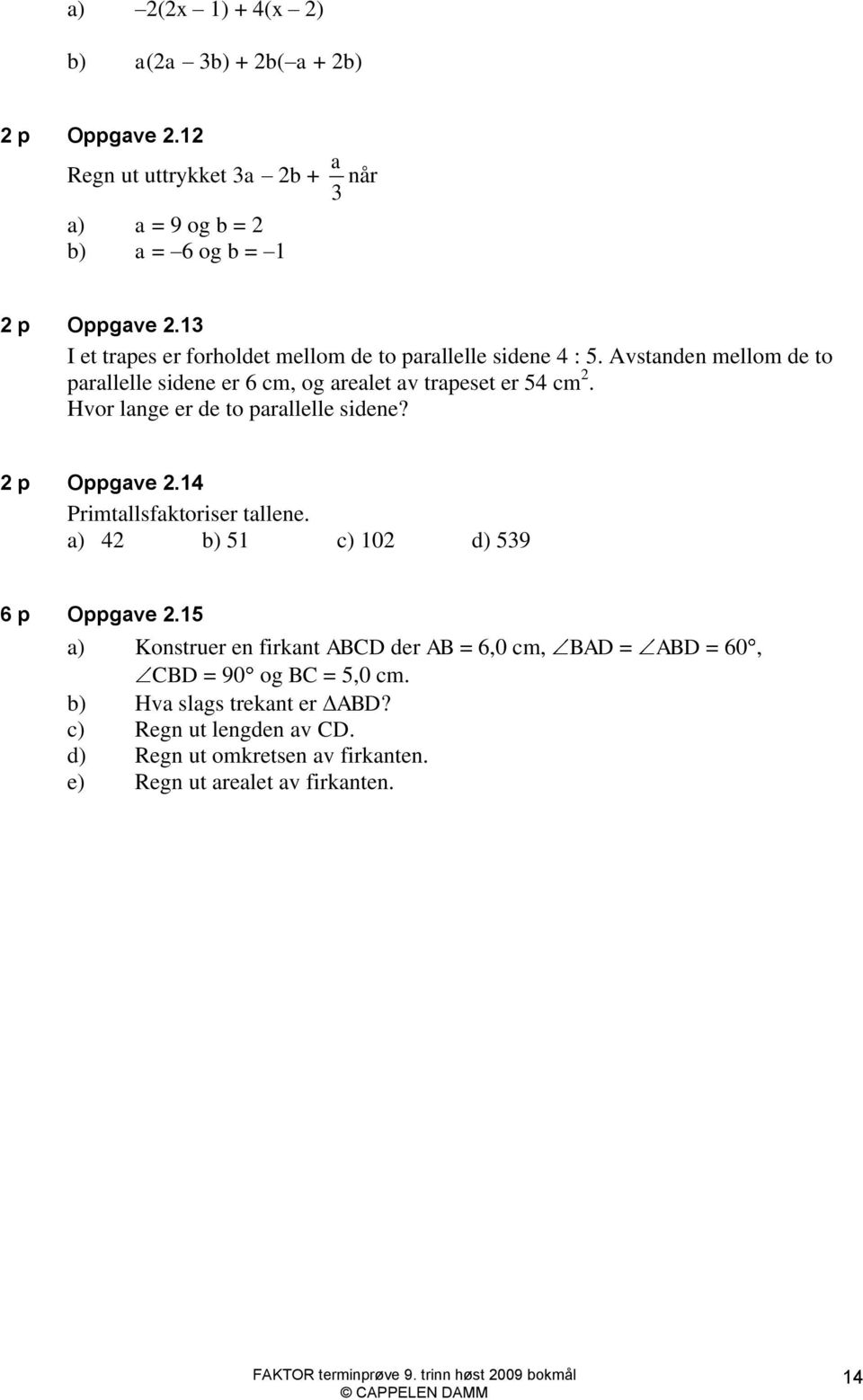 a) $-2(2x - 1) + 4(x - 2)$

b) $a(2a - 3b) + 2b(-a + 2b)$

2 p Oppgave 2.12

Regn ut uttrykket $3a - 2b + \frac{a}{3}$ når

a) $a = 9$ og $b = 2$

b) $a = -6$ og $b = -1$

2 p Oppgave 2.13

I et trapes er forholdet mellom de to parallelle sidene 4 : 5. Avstanden mellom de to parallelle sidene er 6 cm, og arealet av trapeset er 54 $cm^2$. Hvor lange er de to parallelle sidene?

2 p Oppgave 2.14

Primtallsfaktoriser tallene.

a) 42 b) 51 c) 102 d) 539

6 p Oppgave 2.15

a) Konstruer en firkant ABCD der AB = 6,0 cm, $\angle BAD = \angle ABD = 60°$, $\angle CBD = 90°$ og BC = 5,0 cm.

b) Hva slags trekant er $\Delta ABD$?

c) Regn ut lengden av CD.

d) Regn ut omkretsen av firkanten.

e) Regn ut arealet av firkanten.

FAKTOR terminprøve 9. trinn høst 2009 bokmål
© CAPPELEN DAMM

14